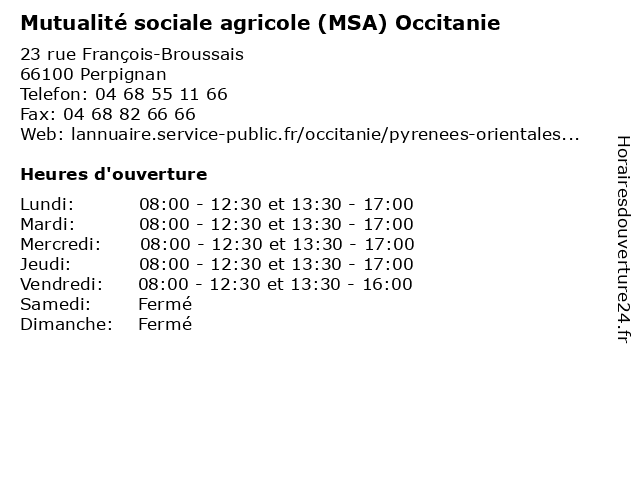 Mutualité sociale agricole (MSA) Occitanie

23 rue François-Broussais
66100 Perpignan
Telefon: 04 68 55 11 66
Fax: 04 68 82 66 66
Web: lannuaire.service-public.fr/occitanie/pyrenees-orientales...

Heures d'ouverture

| | |
|---|---|
| Lundi: | 08:00 - 12:30 et 13:30 - 17:00 |
| Mardi: | 08:00 - 12:30 et 13:30 - 17:00 |
| Mercredi: | 08:00 - 12:30 et 13:30 - 17:00 |
| Jeudi: | 08:00 - 12:30 et 13:30 - 17:00 |
| Vendredi: | 08:00 - 12:30 et 13:30 - 16:00 |
| Samedi: | Fermé |
| Dimanche: | Fermé |

Horairesdouverture24.fr